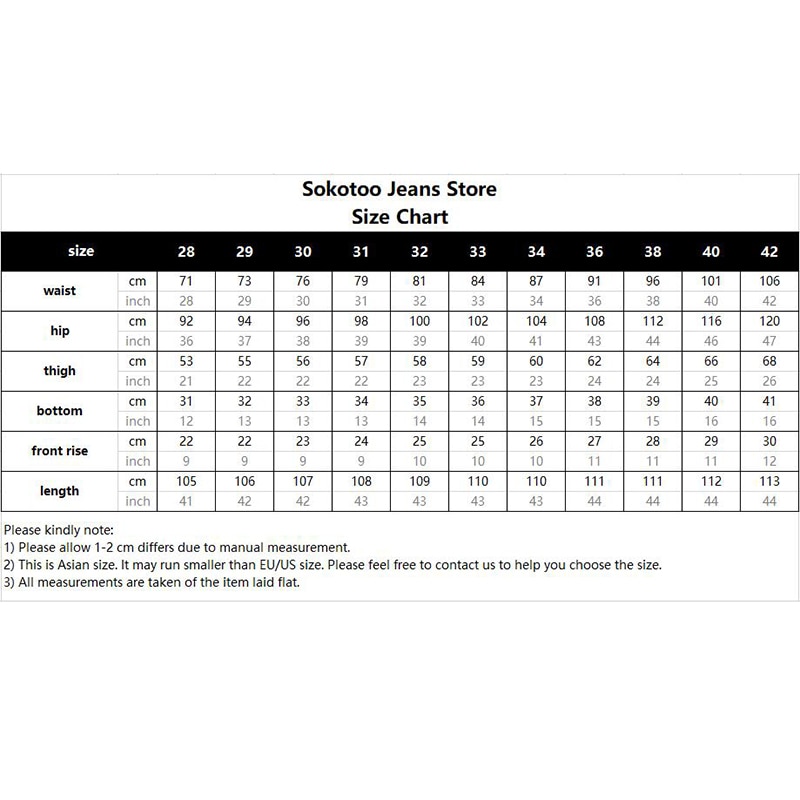 Sokotoo Jeans Store
Size Chart

| size | | 28 | 29 | 30 | 31 | 32 | 33 | 34 | 36 | 38 | 40 | 42 |
|---|---|---|---|---|---|---|---|---|---|---|---|---|
| waist | cm | 71 | 73 | 76 | 79 | 81 | 84 | 87 | 91 | 96 | 101 | 106 |
| | inch | 28 | 29 | 30 | 31 | 32 | 33 | 34 | 36 | 38 | 40 | 42 |
| hip | cm | 92 | 94 | 96 | 98 | 100 | 102 | 104 | 108 | 112 | 116 | 120 |
| | inch | 36 | 37 | 38 | 39 | 39 | 40 | 41 | 43 | 44 | 46 | 47 |
| thigh | cm | 53 | 55 | 56 | 57 | 58 | 59 | 60 | 62 | 64 | 66 | 68 |
| | inch | 21 | 22 | 22 | 22 | 23 | 23 | 23 | 24 | 24 | 25 | 26 |
| bottom | cm | 31 | 32 | 33 | 34 | 35 | 36 | 37 | 38 | 39 | 40 | 41 |
| | inch | 12 | 13 | 13 | 13 | 14 | 14 | 15 | 15 | 15 | 16 | 16 |
| front rise | cm | 22 | 22 | 23 | 24 | 25 | 25 | 26 | 27 | 28 | 29 | 30 |
| | inch | 9 | 9 | 9 | 9 | 10 | 10 | 10 | 11 | 11 | 11 | 12 |
| length | cm | 105 | 106 | 107 | 108 | 109 | 110 | 110 | 111 | 111 | 112 | 113 |
| | inch | 41 | 42 | 42 | 43 | 43 | 43 | 43 | 44 | 44 | 44 | 44 |

Please kindly note:
1) Please allow 1-2 cm differs due to manual measurement.
2) This is Asian size. It may run smaller than EU/US size. Please feel free to contact us to help you choose the size.
3) All measurements are taken of the item laid flat.